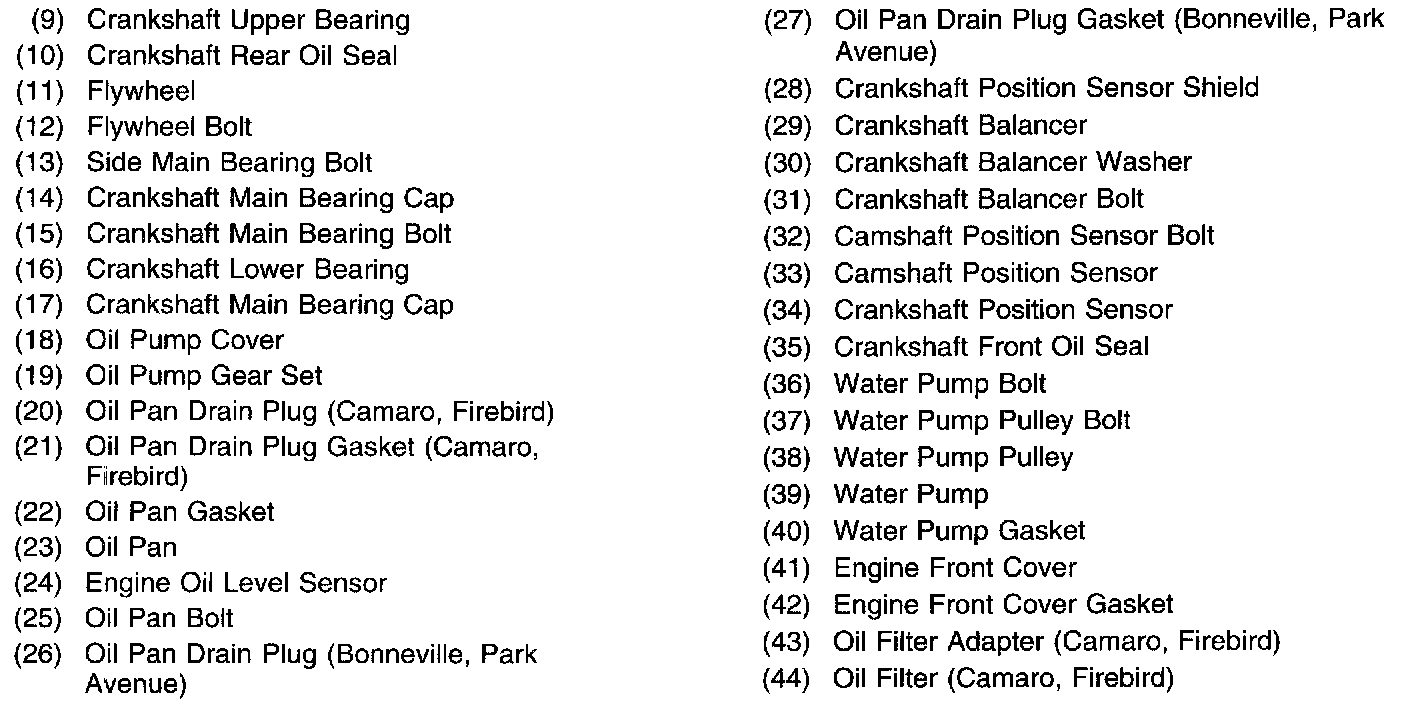 (9) Crankshaft Upper Bearing
(10) Crankshaft Rear Oil Seal
(11) Flywheel
(12) Flywheel Bolt
(13) Side Main Bearing Bolt
(14) Crankshaft Main Bearing Cap
(15) Crankshaft Main Bearing Bolt
(16) Crankshaft Lower Bearing
(17) Crankshaft Main Bearing Cap
(18) Oil Pump Cover
(19) Oil Pump Gear Set
(20) Oil Pan Drain Plug (Camaro, Firebird)
(21) Oil Pan Drain Plug Gasket (Camaro, Firebird)
(22) Oil Pan Gasket
(23) Oil Pan
(24) Engine Oil Level Sensor
(25) Oil Pan Bolt
(26) Oil Pan Drain Plug (Bonneville, Park Avenue)

(27) Oil Pan Drain Plug Gasket (Bonneville, Park Avenue)
(28) Crankshaft Position Sensor Shield
(29) Crankshaft Balancer
(30) Crankshaft Balancer Washer
(31) Crankshaft Balancer Bolt
(32) Camshaft Position Sensor Bolt
(33) Camshaft Position Sensor
(34) Crankshaft Position Sensor
(35) Crankshaft Front Oil Seal
(36) Water Pump Bolt
(37) Water Pump Pulley Bolt
(38) Water Pump Pulley
(39) Water Pump
(40) Water Pump Gasket
(41) Engine Front Cover
(42) Engine Front Cover Gasket
(43) Oil Filter Adapter (Camaro, Firebird)
(44) Oil Filter (Camaro, Firebird)